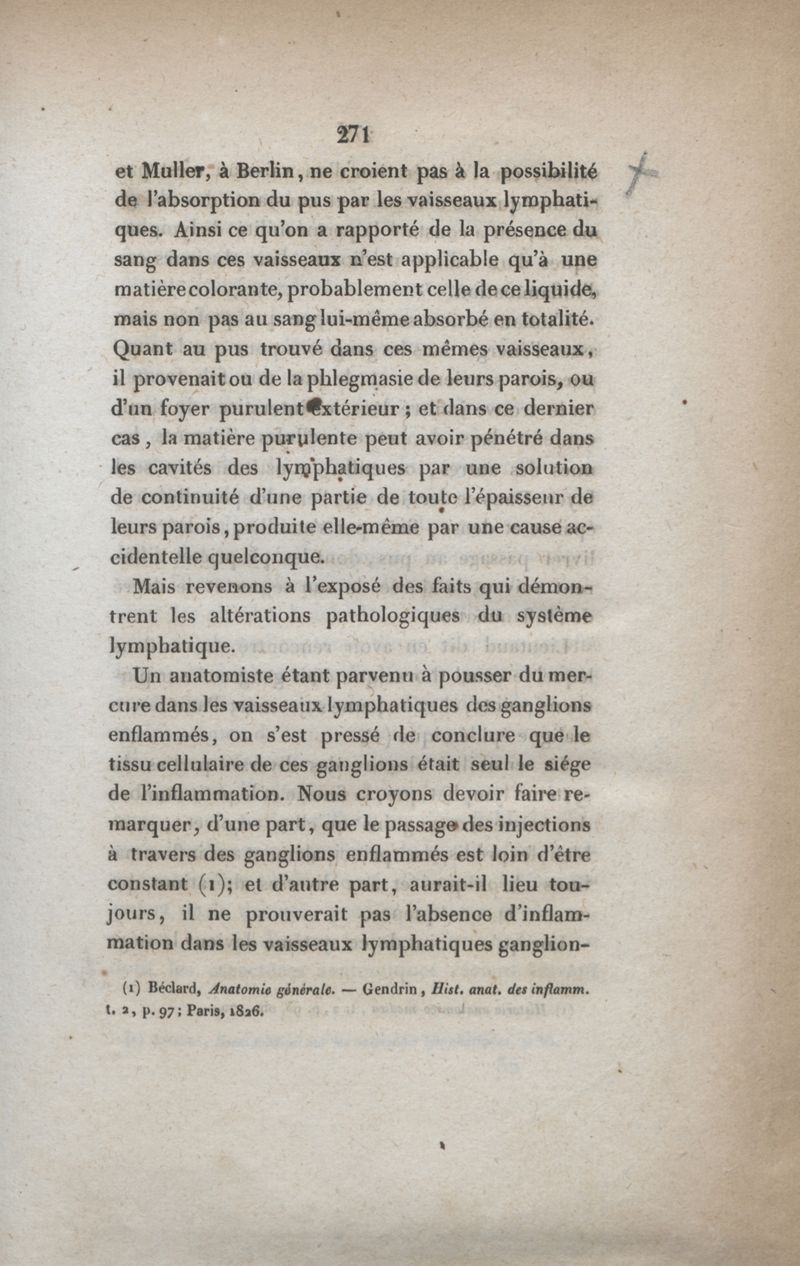 271

et Muller, à Berlin, ne croient pas à la possibilité de l'absorption du pus par les vaisseaux lymphatiques. Ainsi ce qu'on a rapporté de la présence du sang dans ces vaisseaux n'est applicable qu'à une matière colorante, probablement celle de ce liquide, mais non pas au sang lui-même absorbé en totalité. Quant au pus trouvé dans ces mêmes vaisseaux, il provenait ou de la phlegmasie de leurs parois, ou d'un foyer purulent extérieur ; et dans ce dernier cas, la matière purulente peut avoir pénétré dans les cavités des lymphatiques par une solution de continuité d'une partie de toute l'épaisseur de leurs parois, produite elle-même par une cause accidentelle quelconque.

Mais revenons à l'exposé des faits qui démontrent les altérations pathologiques du système lymphatique.

Un anatomiste étant parvenu à pousser du mercure dans les vaisseaux lymphatiques des ganglions enflammés, on s'est pressé de conclure que le tissu cellulaire de ces ganglions était seul le siége de l'inflammation. Nous croyons devoir faire remarquer, d'une part, que le passage des injections à travers des ganglions enflammés est loin d'être constant (1); et d'autre part, aurait-il lieu toujours, il ne prouverait pas l'absence d'inflammation dans les vaisseaux lymphatiques ganglion-

(1) Béclard, Anatomie générale. — Gendrin, Hist. anat. des inflamm. t. 2, p. 97; Paris, 1826.